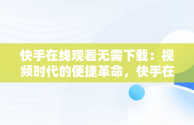 快手在线观看无需下载：视频时代的便捷革命，快手在